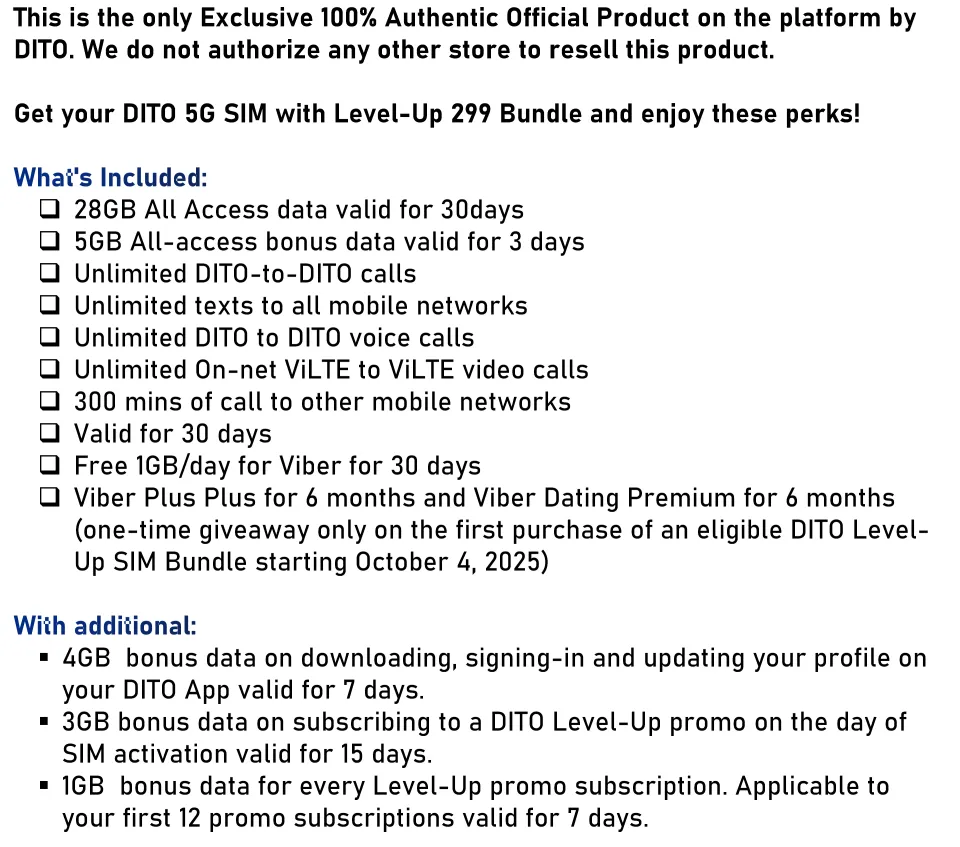 This is the only Exclusive 100% Authentic Official Product on the platform by DITO. We do not authorize any other store to resell this product.

Get your DITO 5G SIM with Level-Up 299 Bundle and enjoy these perks!

What's Included:
☐ 28GB All Access data valid for 30days
☐ 5GB All-access bonus data valid for 3 days
☐ Unlimited DITO-to-DITO calls
☐ Unlimited texts to all mobile networks
☐ Unlimited DITO to DITO voice calls
☐ Unlimited On-net ViLTE to ViLTE video calls
☐ 300 mins of call to other mobile networks
☐ Valid for 30 days
☐ Free 1GB/day for Viber for 30 days
☐ Viber Plus Plus for 6 months and Viber Dating Premium for 6 months (one-time giveaway only on the first purchase of an eligible DITO Level-Up SIM Bundle starting October 4, 2025)

With additional:
• 4GB bonus data on downloading, signing-in and updating your profile on your DITO App valid for 7 days.
• 3GB bonus data on subscribing to a DITO Level-Up promo on the day of SIM activation valid for 15 days.
• 1GB bonus data for every Level-Up promo subscription. Applicable to your first 12 promo subscriptions valid for 7 days.